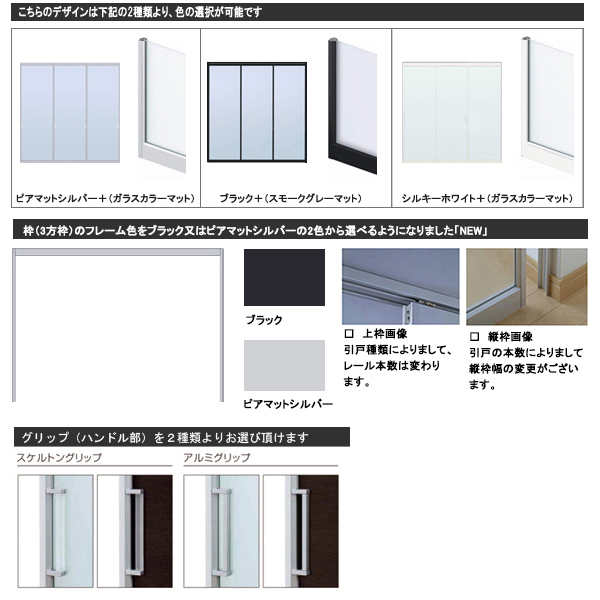 こちらのデザインは下記の2種類より、色の選択が可能です

ピアマットシルバー＋（ガラスカラーマット）

ブラック＋（スモークグレーマット）

シルキーホワイト＋（ガラスカラーマット）

枠（3方枠）のフレーム色をブラック又はピアマットシルバーの2色から選べるようになりました「NEW」

ブラック

ピアマットシルバー

□ 上枠画像
引戸種類によりまして、レール本数は変わります。

□ 縦枠画像
引戸の本数によりまして縦枠幅の変更がございます。

グリップ（ハンドル部）を２種類よりお選び頂けます

スケルトングリップ

アルミグリップ